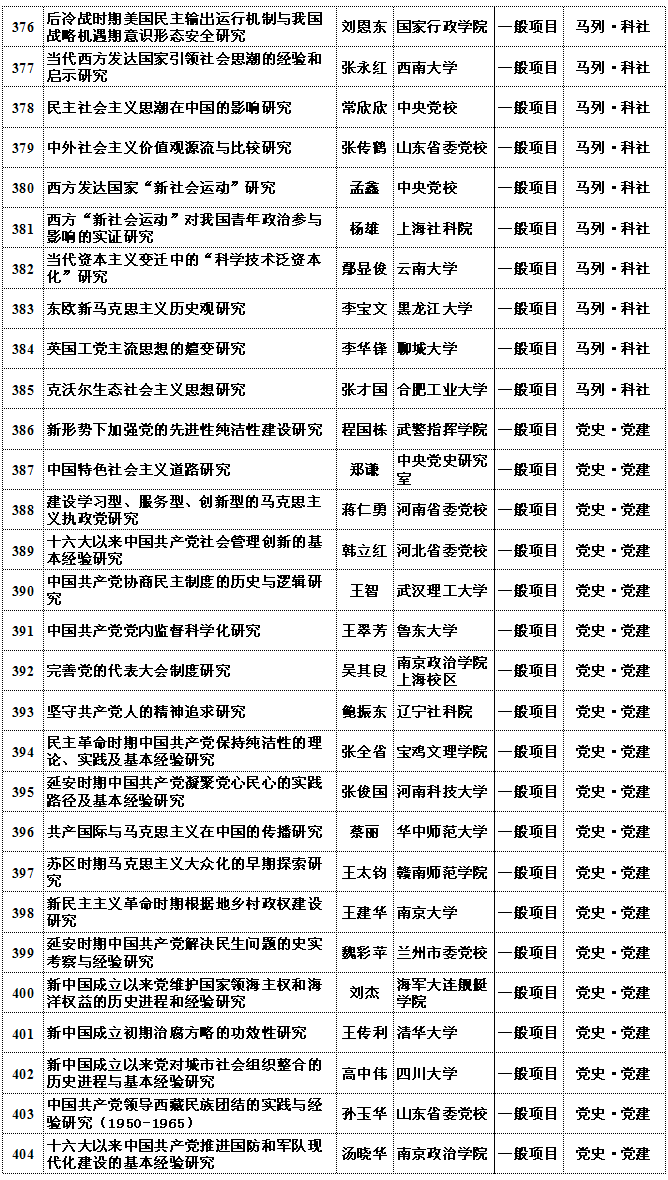 | 376 | 后冷战时期美国民主输出运行机制与我国战略机遇期意识形态安全研究 | 刘恩东 | 国家行政学院 | 一般项目 | 马列·科社 |
|---|---|---|---|---|---|
| 377 | 当代西方发达国家引领社会思潮的经验和启示研究 | 张永红 | 西南大学 | 一般项目 | 马列·科社 |
| 378 | 民主社会主义思潮在中国的影响研究 | 常欣欣 | 中央党校 | 一般项目 | 马列·科社 |
| 379 | 中外社会主义价值观源流与比较研究 | 张传鹤 | 山东省委党校 | 一般项目 | 马列·科社 |
| 380 | 西方发达国家“新社会运动”研究 | 孟鑫 | 中央党校 | 一般项目 | 马列·科社 |
| 381 | 西方“新社会运动”对我国青年政治参与影响的实证研究 | 杨雄 | 上海社科院 | 一般项目 | 马列·科社 |
| 382 | 当代资本主义变迁中的“科学技术泛资本化”研究 | 鄢显俊 | 云南大学 | 一般项目 | 马列·科社 |
| 383 | 东欧新马克思主义历史观研究 | 李宝文 | 黑龙江大学 | 一般项目 | 马列·科社 |
| 384 | 英国工党主流思想的嬗变研究 | 李华锋 | 聊城大学 | 一般项目 | 马列·科社 |
| 385 | 克沃尔生态社会主义思想研究 | 张才国 | 合肥工业大学 | 一般项目 | 马列·科社 |
| 386 | 新形势下加强党的先进性纯洁性建设研究 | 程国栋 | 武警指挥学院 | 一般项目 | 党史·党建 |
| 387 | 中国特色社会主义道路研究 | 郑谦 | 中央党史研究室 | 一般项目 | 党史·党建 |
| 388 | 建设学习型、服务型、创新型的马克思主义执政党研究 | 蒋仁勇 | 河南省委党校 | 一般项目 | 党史·党建 |
| 389 | 十六大以来中国共产党社会管理创新的基本经验研究 | 韩立红 | 河北省委党校 | 一般项目 | 党史·党建 |
| 390 | 中国共产党协商民主制度的历史与逻辑研究 | 王智 | 武汉理工大学 | 一般项目 | 党史·党建 |
| 391 | 中国共产党党内监督科学化研究 | 王翠芳 | 鲁东大学 | 一般项目 | 党史·党建 |
| 392 | 完善党的代表大会制度研究 | 吴其良 | 南京政治学院上海校区 | 一般项目 | 党史·党建 |
| 393 | 坚守共产党人的精神追求研究 | 鲍振东 | 辽宁社科院 | 一般项目 | 党史·党建 |
| 394 | 民主革命时期中国共产党保持纯洁性的理论、实践及基本经验研究 | 张全省 | 宝鸡文理学院 | 一般项目 | 党史·党建 |
| 395 | 延安时期中国共产党凝聚党心民心的实践路径及基本经验研究 | 张俊国 | 河南科技大学 | 一般项目 | 党史·党建 |
| 396 | 共产国际与马克思主义在中国的传播研究 | 蔡丽 | 华中师范大学 | 一般项目 | 党史·党建 |
| 397 | 苏区时期马克思主义大众化的早期探索研究 | 王太钧 | 赣南师范学院 | 一般项目 | 党史·党建 |
| 398 | 新民主主义革命时期根据地乡村政权建设研究 | 王建华 | 南京大学 | 一般项目 | 党史·党建 |
| 399 | 延安时期中国共产党解决民生问题的史实考察与经验研究 | 魏彩苹 | 兰州市委党校 | 一般项目 | 党史·党建 |
| 400 | 新中国成立以来党维护国家领海主权和海洋权益的历史进程和经验研究 | 刘杰 | 海军大连舰艇学院 | 一般项目 | 党史·党建 |
| 401 | 新中国成立初期治腐方略的功效性研究 | 王传利 | 清华大学 | 一般项目 | 党史·党建 |
| 402 | 新中国成立以来党对城市社会组织整合的历史进程与基本经验研究 | 高中伟 | 四川大学 | 一般项目 | 党史·党建 |
| 403 | 中国共产党领导西藏民族团结的实践与经验研究（1950-1965） | 孙玉华 | 山东省委党校 | 一般项目 | 党史·党建 |
| 404 | 十六大以来中国共产党推进国防和军队现代化建设的基本经验研究 | 汤晓华 | 南京政治学院 | 一般项目 | 党史·党建 |